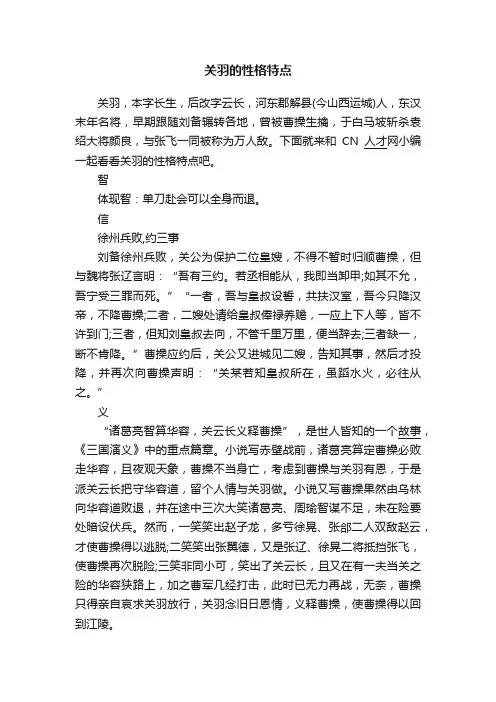 关羽的性格特点

关羽，本字长生，后改字云长，河东郡解县(今山西运城)人，东汉末年名将，早期跟随刘备辗转各地，曾被曹操生擒，于白马坡斩杀袁绍大将颜良，与张飞一同被称为万人敌。下面就来和 CN 人才网小编一起看看关羽的性格特点吧。

智

体现智：单刀赴会可以全身而退。

信

徐州兵败,约三事

刘备徐州兵败，关公为保护二位皇嫂，不得不暂时归顺曹操，但与魏将张辽言明：“吾有三约。若丞相能从，我即当卸甲;如其不允，吾宁受三罪而死。”“一者，吾与皇叔设誓，共扶汉室，吾今只降汉帝，不降曹操;二者，二嫂处请给皇叔俸禄养赡，一应上下人等，皆不许到门;三者，但知刘皇叔去向，不管千里万里，便当辞去;三者缺一，断不肯降。”曹操应约后，关公又进城见二嫂，告知其事，然后才投降，并再次向曹操声明：“关某若知皇叔所在，虽蹈水火，必往从之。”

义

“诸葛亮智算华容，关云长义释曹操”，是世人皆知的一个故事，《三国演义》中的重点篇章。小说写赤壁战前，诸葛亮算定曹操必败走华容，且夜观天象，曹操不当身亡，考虑到曹操与关羽有恩，于是派关云长把守华容道，留个人情与关羽做。小说又写曹操果然由乌林向华容道败退，并在途中三次大笑诸葛亮、周瑜智谋不足，未在险要处暗设伏兵。然而，一笑笑出赵子龙，多亏徐晃、张郃二人双敌赵云，才使曹操得以逃脱;二笑笑出张翼德，又是张辽、徐晃二将抵挡张飞，使曹操再次脱险;三笑非同小可，笑出了关云长，且又在有一夫当关之险的华容狭路上，加之曹军几经打击，此时已无力再战，无奈，曹操只得亲自哀求关羽放行，关羽念旧日恩情，义释曹操，使曹操得以回到江陵。